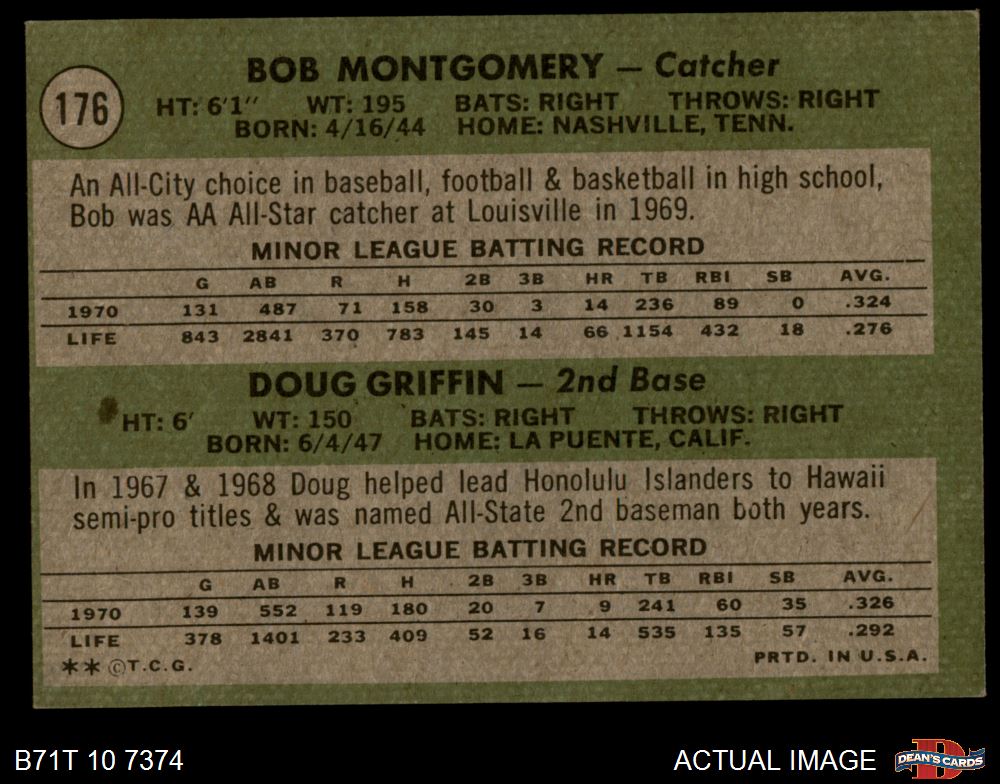 176

BOB MONTGOMERY — Catcher
HT: 6'1" WT: 195 BATS: RIGHT THROWS: RIGHT
BORN: 4/16/44 HOME: NASHVILLE, TENN.

An All-City choice in baseball, football & basketball in high school, Bob was AA All-Star catcher at Louisville in 1969.

MINOR LEAGUE BATTING RECORD

|  | G | AB | R | H | 2B | 3B | HR | TB | RBI | SB | AVG. |
|---|---|---|---|---|---|---|---|---|---|---|---|
| 1970 | 131 | 487 | 71 | 158 | 30 | 3 | 14 | 236 | 89 | 0 | .324 |
| LIFE | 843 | 2841 | 370 | 783 | 145 | 14 | 66 | 1154 | 432 | 18 | .276 |

DOUG GRIFFIN — 2nd Base
HT: 6' WT: 150 BATS: RIGHT THROWS: RIGHT
BORN: 6/4/47 HOME: LA PUENTE, CALIF.

In 1967 & 1968 Doug helped lead Honolulu Islanders to Hawaii semi-pro titles & was named All-State 2nd baseman both years.

MINOR LEAGUE BATTING RECORD

|  | G | AB | R | H | 2B | 3B | HR | TB | RBI | SB | AVG. |
|---|---|---|---|---|---|---|---|---|---|---|---|
| 1970 | 139 | 552 | 119 | 180 | 20 | 7 | 9 | 241 | 60 | 35 | .326 |
| LIFE | 378 | 1401 | 233 | 409 | 52 | 16 | 14 | 535 | 135 | 57 | .292 |

** ©T.C.G.
PRTD. IN U.S.A.

B71T 10 7374
ACTUAL IMAGE
DEAN'S CARDS